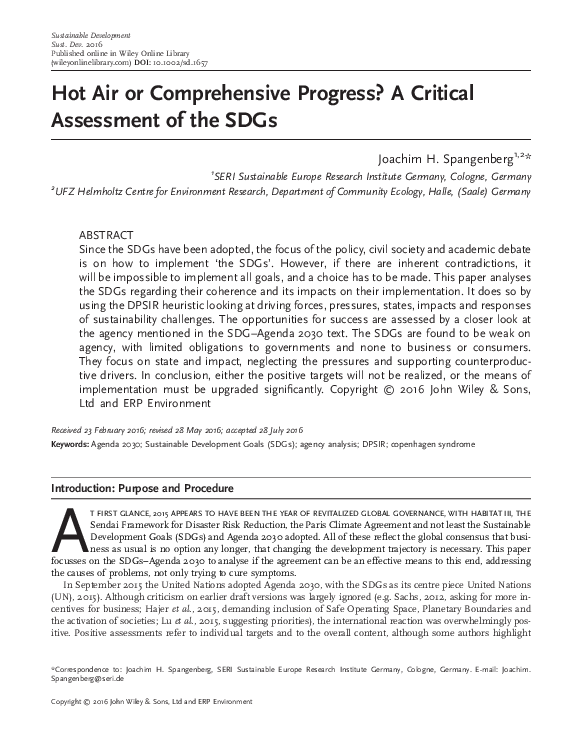 Sustainable Development
Sust. Dev. 2016
Published online in Wiley Online Library
(wileyonlinelibrary.com) DOI: 10.1002/sd.1657

Hot Air or Comprehensive Progress? A Critical Assessment of the SDGs

Joachim H. Spangenberg$^{1,2*}$

$^1$SERI Sustainable Europe Research Institute Germany, Cologne, Germany
$^2$UFZ Helmholtz Centre for Environment Research, Department of Community Ecology, Halle, (Saale) Germany

ABSTRACT
Since the SDGs have been adopted, the focus of the policy, civil society and academic debate is on how to implement 'the SDGs'. However, if there are inherent contradictions, it will be impossible to implement all goals, and a choice has to be made. This paper analyses the SDGs regarding their coherence and its impacts on their implementation. It does so by using the DPSIR heuristic looking at driving forces, pressures, states, impacts and responses of sustainability challenges. The opportunities for success are assessed by a closer look at the agency mentioned in the SDG–Agenda 2030 text. The SDGs are found to be weak on agency, with limited obligations to governments and none to business or consumers. They focus on state and impact, neglecting the pressures and supporting counterproductive drivers. In conclusion, either the positive targets will not be realized, or the means of implementation must be upgraded significantly. Copyright © 2016 John Wiley & Sons, Ltd and ERP Environment

Received 23 February 2016; revised 28 May 2016; accepted 28 July 2016
Keywords: Agenda 2030; Sustainable Development Goals (SDGs); agency analysis; DPSIR; copenhagen syndrome

Introduction: Purpose and Procedure

AT FIRST GLANCE, 2015 APPEARS TO HAVE BEEN THE YEAR OF REVITALIZED GLOBAL GOVERNANCE, WITH HABITAT III, THE Sendai Framework for Disaster Risk Reduction, the Paris Climate Agreement and not least the Sustainable Development Goals (SDGs) and Agenda 2030 adopted. All of these reflect the global consensus that business as usual is no option any longer, that changing the development trajectory is necessary. This paper focusses on the SDGs–Agenda 2030 to analyse if the agreement can be an effective means to this end, addressing the causes of problems, not only trying to cure symptoms.

In September 2015 the United Nations adopted Agenda 2030, with the SDGs as its centre piece United Nations (UN), 2015). Although criticism on earlier draft versions was largely ignored (e.g. Sachs, 2012, asking for more incentives for business; Hajer et al., 2015, demanding inclusion of Safe Operating Space, Planetary Boundaries and the activation of societies; Lu et al., 2015, suggesting priorities), the international reaction was overwhelmingly positive. Positive assessments refer to individual targets and to the overall content, although some authors highlight

*Correspondence to: Joachim H. Spangenberg, SERI Sustainable Europe Research Institute Germany, Cologne, Germany. E-mail: Joachim.Spangenberg@seri.de

Copyright © 2016 John Wiley & Sons, Ltd and ERP Environment